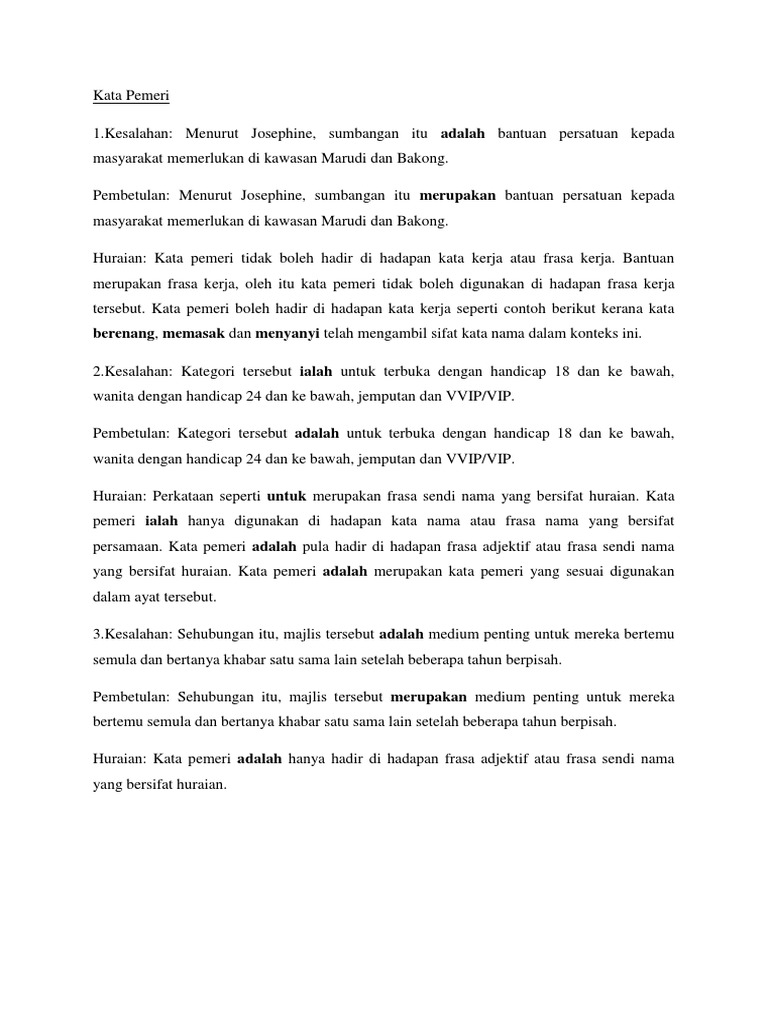 Kata Pemeri

1.Kesalahan: Menurut Josephine, sumbangan itu adalah bantuan persatuan kepada masyarakat memerlukan di kawasan Marudi dan Bakong.

Pembetulan: Menurut Josephine, sumbangan itu merupakan bantuan persatuan kepada masyarakat memerlukan di kawasan Marudi dan Bakong.

Huraian: Kata pemeri tidak boleh hadir di hadapan kata kerja atau frasa kerja. Bantuan merupakan frasa kerja, oleh itu kata pemeri tidak boleh digunakan di hadapan frasa kerja tersebut. Kata pemeri boleh hadir di hadapan kata kerja seperti contoh berikut kerana kata berenang, memasak dan menyanyi telah mengambil sifat kata nama dalam konteks ini.

2.Kesalahan: Kategori tersebut ialah untuk terbuka dengan handicap 18 dan ke bawah, wanita dengan handicap 24 dan ke bawah, jemputan dan VVIP/VIP.

Pembetulan: Kategori tersebut adalah untuk terbuka dengan handicap 18 dan ke bawah, wanita dengan handicap 24 dan ke bawah, jemputan dan VVIP/VIP.

Huraian: Perkataan seperti untuk merupakan frasa sendi nama yang bersifat huraian. Kata pemeri ialah hanya digunakan di hadapan kata nama atau frasa nama yang bersifat persamaan. Kata pemeri adalah pula hadir di hadapan frasa adjektif atau frasa sendi nama yang bersifat huraian. Kata pemeri adalah merupakan kata pemeri yang sesuai digunakan dalam ayat tersebut.

3.Kesalahan: Sehubungan itu, majlis tersebut adalah medium penting untuk mereka bertemu semula dan bertanya khabar satu sama lain setelah beberapa tahun berpisah.

Pembetulan: Sehubungan itu, majlis tersebut merupakan medium penting untuk mereka bertemu semula dan bertanya khabar satu sama lain setelah beberapa tahun berpisah.

Huraian: Kata pemeri adalah hanya hadir di hadapan frasa adjektif atau frasa sendi nama yang bersifat huraian.